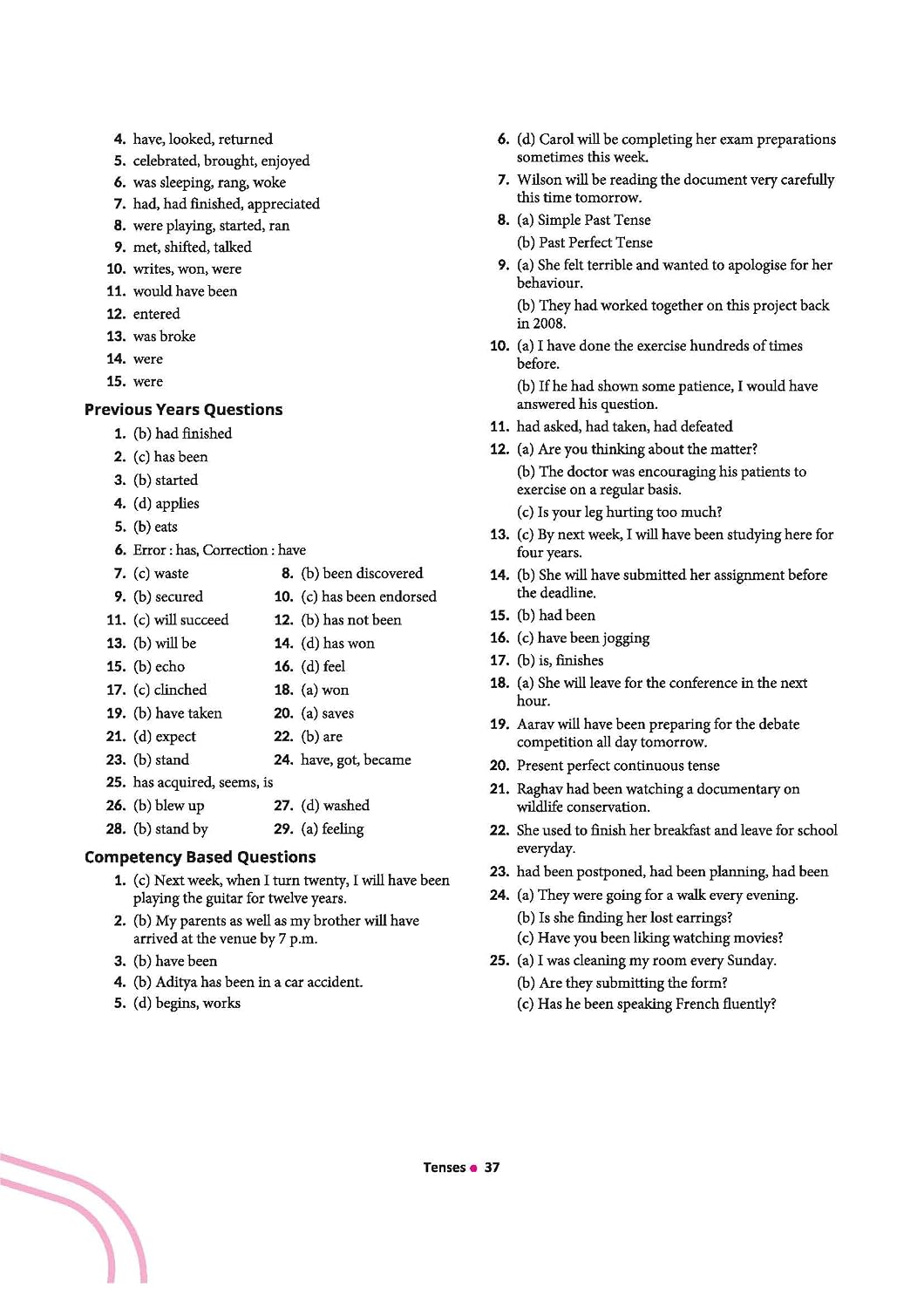 4. have, looked, returned
5. celebrated, brought, enjoyed
6. was sleeping, rang, woke
7. had, had finished, appreciated
8. were playing, started, ran
9. met, shifted, talked
10. writes, won, were
11. would have been
12. entered
13. was broke
14. were
15. were

Previous Years Questions

1. (b) had finished
2. (c) has been
3. (b) started
4. (d) applies
5. (b) eats
6. Error : has, Correction : have
7. (c) waste
8. (b) been discovered
9. (b) secured
10. (c) has been endorsed
11. (c) will succeed
12. (b) has not been
13. (b) will be
14. (d) has won
15. (b) echo
16. (d) feel
17. (c) clinched
18. (a) won
19. (b) have taken
20. (a) saves
21. (d) expect
22. (b) are
23. (b) stand
24. have, got, became
25. has acquired, seems, is
26. (b) blew up
27. (d) washed
28. (b) stand by
29. (a) feeling

Competency Based Questions

1. (c) Next week, when I turn twenty, I will have been playing the guitar for twelve years.
2. (b) My parents as well as my brother will have arrived at the venue by 7 p.m.
3. (b) have been
4. (b) Aditya has been in a car accident.
5. (d) begins, works
6. (d) Carol will be completing her exam preparations sometimes this week.
7. Wilson will be reading the document very carefully this time tomorrow.
8. (a) Simple Past Tense
(b) Past Perfect Tense
9. (a) She felt terrible and wanted to apologise for her behaviour.
(b) They had worked together on this project back in 2008.
10. (a) I have done the exercise hundreds of times before.
(b) If he had shown some patience, I would have answered his question.
11. had asked, had taken, had defeated
12. (a) Are you thinking about the matter?
(b) The doctor was encouraging his patients to exercise on a regular basis.
(c) Is your leg hurting too much?
13. (c) By next week, I will have been studying here for four years.
14. (b) She will have submitted her assignment before the deadline.
15. (b) had been
16. (c) have been jogging
17. (b) is, finishes
18. (a) She will leave for the conference in the next hour.
19. Aarav will have been preparing for the debate competition all day tomorrow.
20. Present perfect continuous tense
21. Raghav had been watching a documentary on wildlife conservation.
22. She used to finish her breakfast and leave for school everyday.
23. had been postponed, had been planning, had been
24. (a) They were going for a walk every evening.
(b) Is she finding her lost earrings?
(c) Have you been liking watching movies?
25. (a) I was cleaning my room every Sunday.
(b) Are they submitting the form?
(c) Has he been speaking French fluently?

Tenses • 37